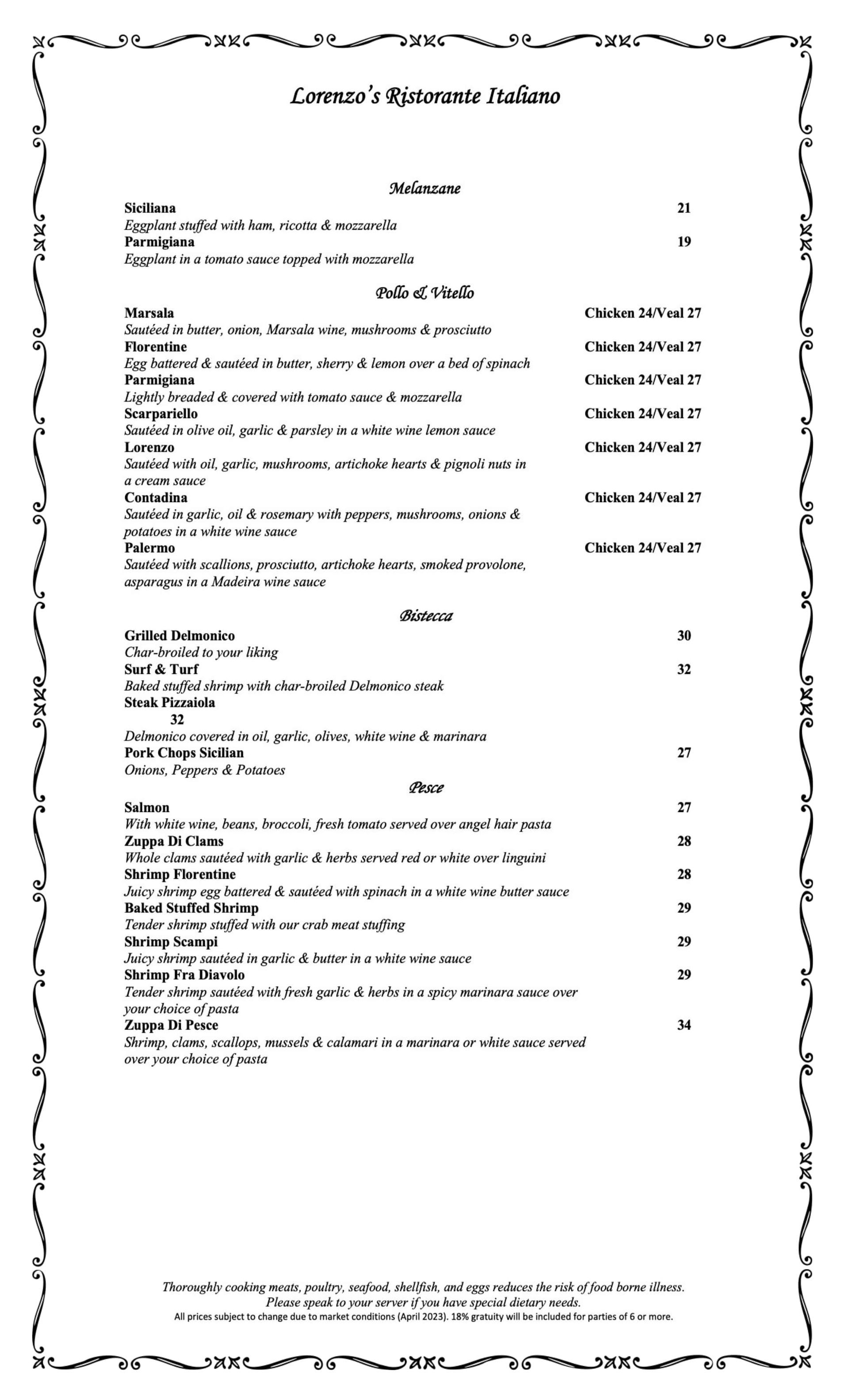 Lorenzo's Ristorante Italiano

Melanzane

Siciliana 21
Eggplant stuffed with ham, ricotta & mozzarella
Parmigiana 19
Eggplant in a tomato sauce topped with mozzarella

Pollo & Vitello

Marsala Chicken 24/Veal 27
Sautéed in butter, onion, Marsala wine, mushrooms & prosciutto
Florentine Chicken 24/Veal 27
Egg battered & sautéed in butter, sherry & lemon over a bed of spinach
Parmigiana Chicken 24/Veal 27
Lightly breaded & covered with tomato sauce & mozzarella
Scarpariello Chicken 24/Veal 27
Sautéed in olive oil, garlic & parsley in a white wine lemon sauce
Lorenzo Chicken 24/Veal 27
Sautéed with oil, garlic, mushrooms, artichoke hearts & pignoli nuts in a cream sauce
Contadina Chicken 24/Veal 27
Sautéed in garlic, oil & rosemary with peppers, mushrooms, onions & potatoes in a white wine sauce
Palermo Chicken 24/Veal 27
Sautéed with scallions, prosciutto, artichoke hearts, smoked provolone, asparagus in a Madeira wine sauce

Bistecca

Grilled Delmonico 30
Char-broiled to your liking
Surf & Turf 32
Baked stuffed shrimp with char-broiled Delmonico steak
Steak Pizzaiola
32
Delmonico covered in oil, garlic, olives, white wine & marinara
Pork Chops Sicilian 27
Onions, Peppers & Potatoes

Pesce

Salmon 27
With white wine, beans, broccoli, fresh tomato served over angel hair pasta
Zuppa Di Clams 28
Whole clams sautéed with garlic & herbs served red or white over linguini
Shrimp Florentine 28
Juicy shrimp egg battered & sautéed with spinach in a white wine butter sauce
Baked Stuffed Shrimp 29
Tender shrimp stuffed with our crab meat stuffing
Shrimp Scampi 29
Juicy shrimp sautéed in garlic & butter in a white wine sauce
Shrimp Fra Diavolo 29
Tender shrimp sautéed with fresh garlic & herbs in a spicy marinara sauce over your choice of pasta
Zuppa Di Pesce 34
Shrimp, clams, scallops, mussels & calamari in a marinara or white sauce served over your choice of pasta

Thoroughly cooking meats, poultry, seafood, shellfish, and eggs reduces the risk of food borne illness.
Please speak to your server if you have special dietary needs.
All prices subject to change due to market conditions (April 2023). 18% gratuity will be included for parties of 6 or more.